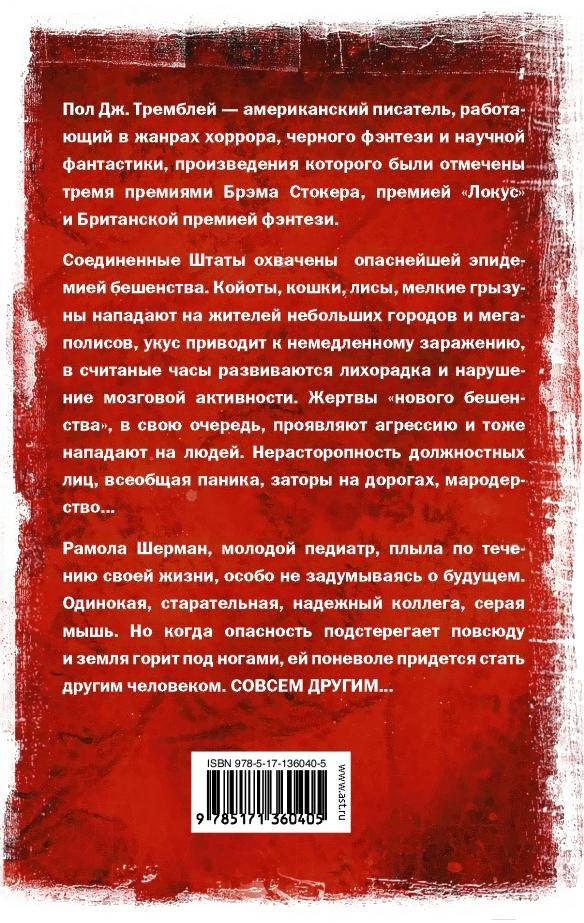 Пол Дж. Тремблей — американский писатель, работающий в жанрах хоррора, черного фэнтези и научной фантастики, произведения которого были отмечены тремя премиями Брэма Стокера, премией «Локус» и Британской премией фэнтези.

Соединенные Штаты охвачены опаснейшей эпидемией бешенства. Койоты, кошки, лисы, мелкие грызуны нападают на жителей небольших городов и мегаполисов, укус приводит к немедленному заражению, в считаные часы развиваются лихорадка и нарушение мозговой активности. Жертвы «нового бешенства», в свою очередь, проявляют агрессию и тоже нападают на людей. Нерасторопность должностных лиц, всеобщая паника, заторы на дорогах, мародерство...

Рамола Шерман, молодой педиатр, плыла по течению своей жизни, особо не задумываясь о будущем. Одинокая, старательная, надежный коллега, серая мышь. Но когда опасность подстерегает повсюду и земля горит под ногами, ей поневоле придется стать другим человеком. СОВСЕМ ДРУГИМ...

ISBN 978-5-17-136040-5

9 785171 360405

www.ast.ru